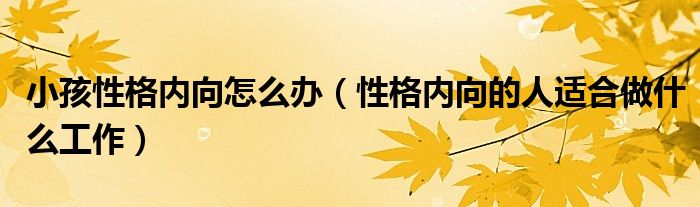 小孩性格内向怎么办（性格内向的人适合做什么工作）